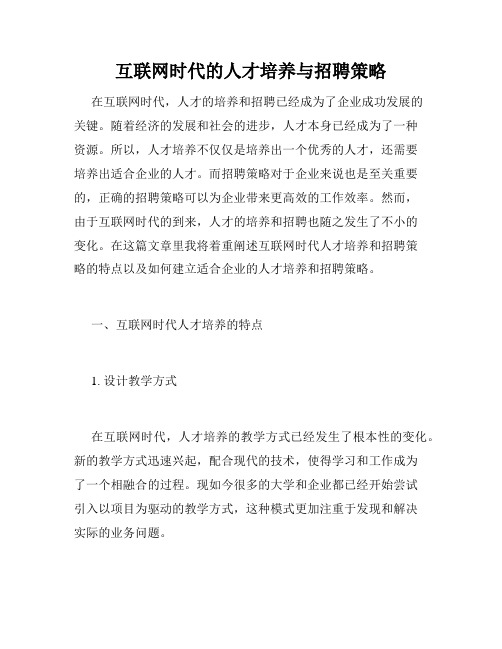 互联网时代的人才培养与招聘策略

在互联网时代，人才的培养和招聘已经成为了企业成功发展的关键。随着经济的发展和社会的进步，人才本身已经成为了一种资源。所以，人才培养不仅仅是培养出一个优秀的人才，还需要培养出适合企业的人才。而招聘策略对于企业来说也是至关重要的，正确的招聘策略可以为企业带来更高效的工作效率。然而，由于互联网时代的到来，人才的培养和招聘也随之发生了不小的变化。在这篇文章里我将着重阐述互联网时代人才培养和招聘策略的特点以及如何建立适合企业的人才培养和招聘策略。

一、互联网时代人才培养的特点

1. 设计教学方式

在互联网时代，人才培养的教学方式已经发生了根本性的变化。新的教学方式迅速兴起，配合现代的技术，使得学习和工作成为了一个相融合的过程。现如今很多的大学和企业都已经开始尝试引入以项目为驱动的教学方式，这种模式更加注重于发现和解决实际的业务问题。